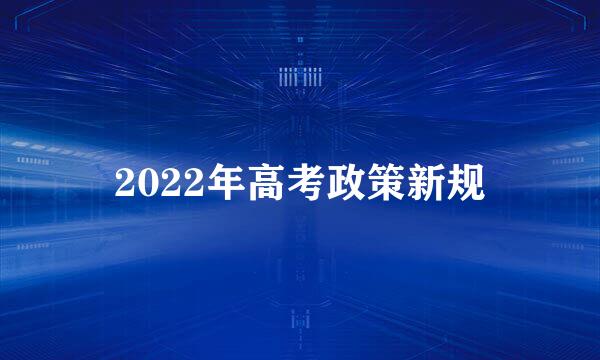 2022年高考政策新规